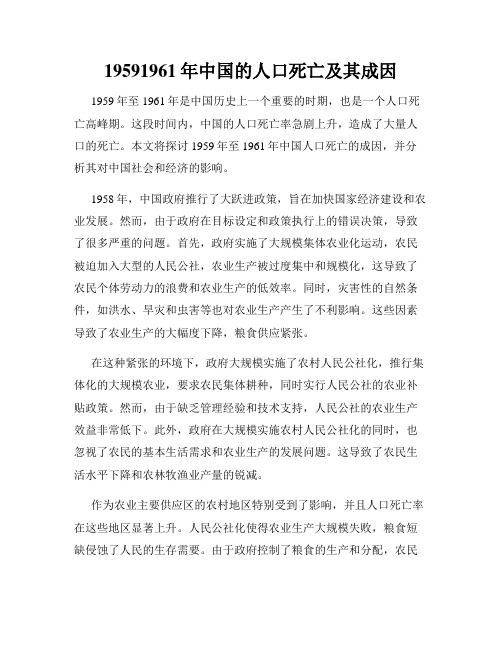 19591961 年中国的人口死亡及其成因

1959 年至 1961 年是中国历史上一个重要的时期，也是一个人口死亡高峰期。这段时间内，中国的人口死亡率急剧上升，造成了大量人口的死亡。本文将探讨 1959 年至 1961 年中国人口死亡的成因，并分析其对中国社会和经济的影响。

1958 年，中国政府推行了大跃进政策，旨在加快国家经济建设和农业发展。然而，由于政府在目标设定和政策执行上的错误决策，导致了很多严重的问题。首先，政府实施了大规模集体农业化运动，农民被迫加入大型的人民公社，农业生产被过度集中和规模化，这导致了农民个体劳动力的浪费和农业生产的低效率。同时，灾害性的自然条件，如洪水、旱灾和虫害等也对农业生产产生了不利影响。这些因素导致了农业生产的大幅度下降，粮食供应紧张。

在这种紧张的环境下，政府大规模实施了农村人民公社化，推行集体化的大规模农业，要求农民集体耕种，同时实行人民公社的农业补贴政策。然而，由于缺乏管理经验和技术支持，人民公社的农业生产效益非常低下。此外，政府在大规模实施农村人民公社化的同时，也忽视了农民的基本生活需求和农业生产的发展问题。这导致了农民生活水平下降和农林牧渔业产量的锐减。

作为农业主要供应区的农村地区特别受到了影响，并且人口死亡率在这些地区显著上升。人民公社化使得农业生产大规模失败，粮食短缺侵蚀了人民的生存需要。由于政府控制了粮食的生产和分配，农民